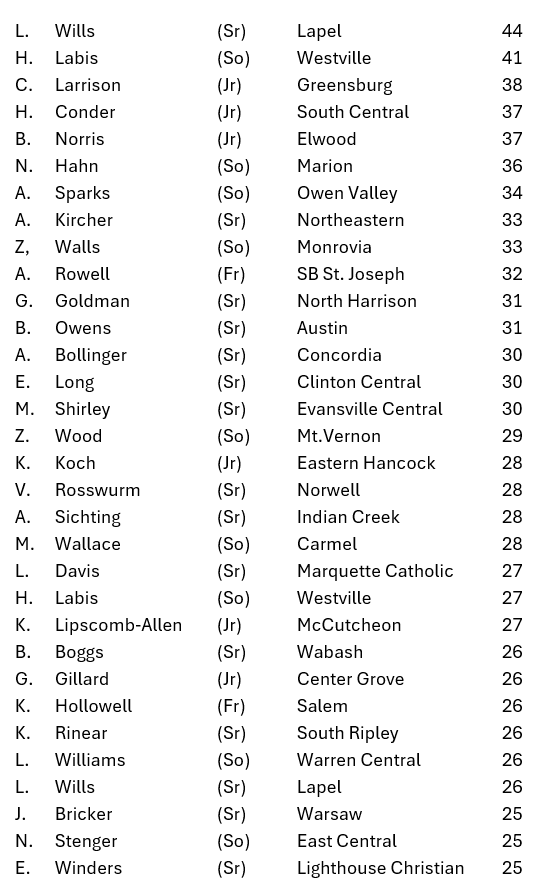 | | | | | |
|---|---|---|---|---|
| L. | Wills | (Sr) | Lapel | 44 |
| H. | Labis | (So) | Westville | 41 |
| C. | Larrison | (Jr) | Greensburg | 38 |
| H. | Conder | (Jr) | South Central | 37 |
| B. | Norris | (Jr) | Elwood | 37 |
| N. | Hahn | (So) | Marion | 36 |
| A. | Sparks | (So) | Owen Valley | 34 |
| A. | Kircher | (Sr) | Northeastern | 33 |
| Z, | Walls | (So) | Monrovia | 33 |
| A. | Rowell | (Fr) | SB St. Joseph | 32 |
| G. | Goldman | (Sr) | North Harrison | 31 |
| B. | Owens | (Sr) | Austin | 31 |
| A. | Bollinger | (Sr) | Concordia | 30 |
| E. | Long | (Sr) | Clinton Central | 30 |
| M. | Shirley | (Sr) | Evansville Central | 30 |
| Z. | Wood | (So) | Mt.Vernon | 29 |
| K. | Koch | (Jr) | Eastern Hancock | 28 |
| V. | Rosswurm | (Sr) | Norwell | 28 |
| A. | Sichting | (Sr) | Indian Creek | 28 |
| M. | Wallace | (So) | Carmel | 28 |
| L. | Davis | (Sr) | Marquette Catholic | 27 |
| H. | Labis | (So) | Westville | 27 |
| K. | Lipscomb-Allen | (Jr) | McCutcheon | 27 |
| B. | Boggs | (Sr) | Wabash | 26 |
| G. | Gillard | (Jr) | Center Grove | 26 |
| K. | Hollowell | (Fr) | Salem | 26 |
| K. | Rinear | (Sr) | South Ripley | 26 |
| L. | Williams | (So) | Warren Central | 26 |
| L. | Wills | (Sr) | Lapel | 26 |
| J. | Bricker | (Sr) | Warsaw | 25 |
| N. | Stenger | (So) | East Central | 25 |
| E. | Winders | (Sr) | Lighthouse Christian | 25 |